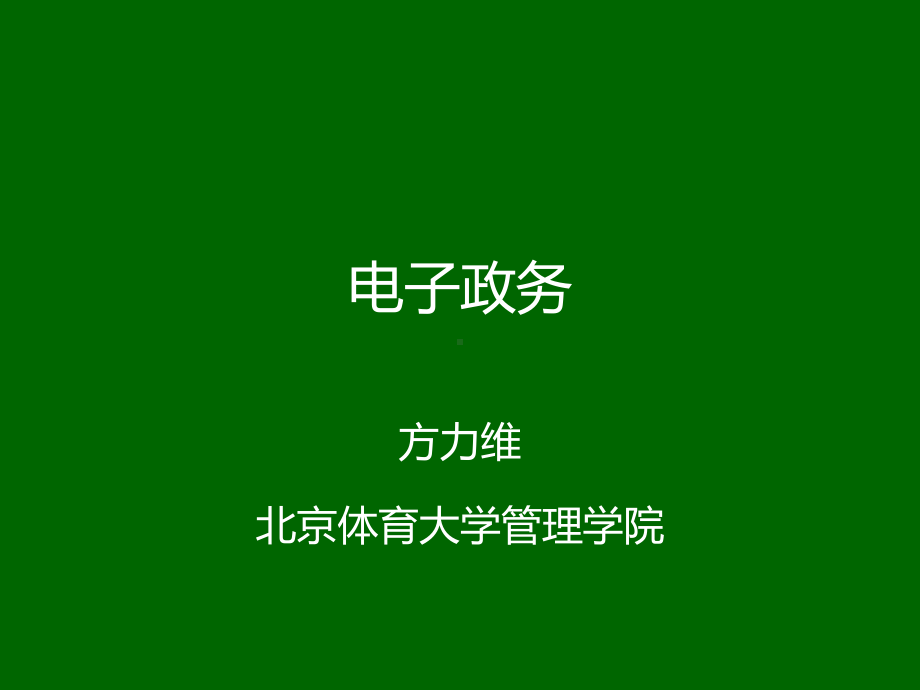 电子政务

方力维

北京体育大学管理学院